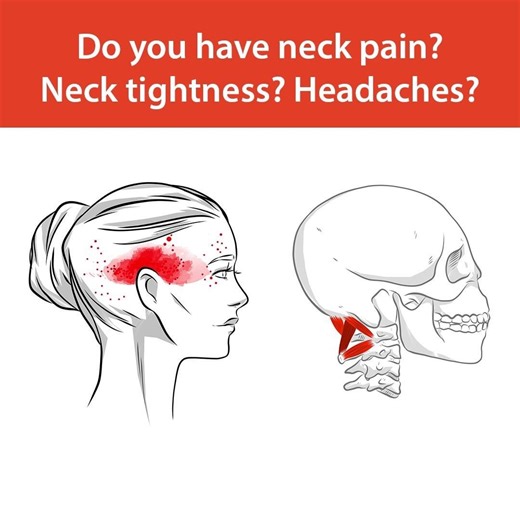 Do you have neck pain?
Neck tightness? Headaches?